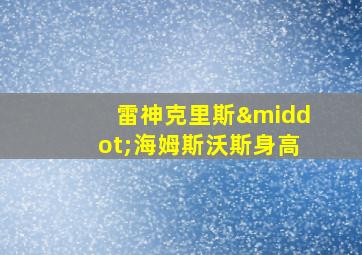 雷神克里斯&middot;海姆斯沃斯身高